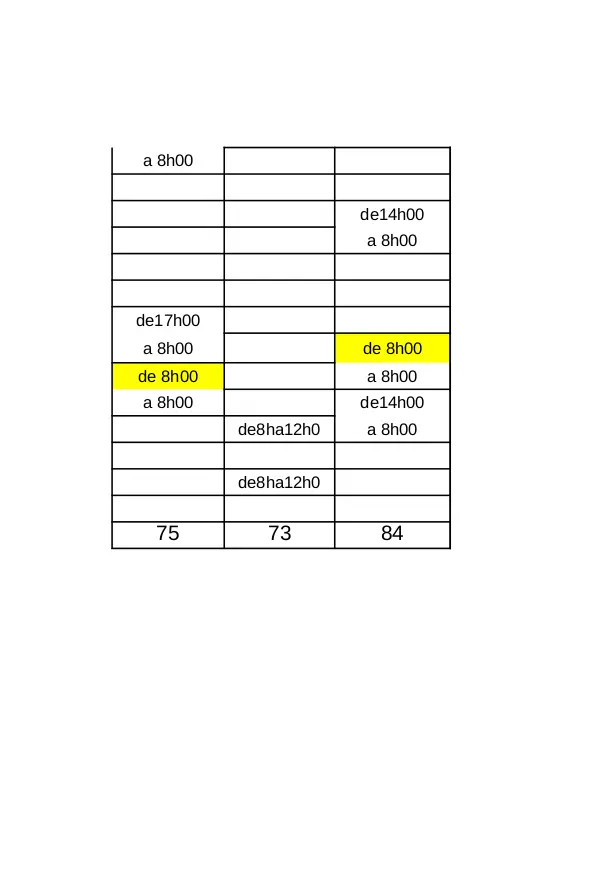 | a 8h00 | | |
|---|---|---|
| | | |
| | | de14h00 |
| | | a 8h00 |
| | | |
| | | |
| de17h00 | | |
| a 8h00 | | de 8h00 |
| de 8h00 | | a 8h00 |
| a 8h00 | | de14h00 |
| | de8ha12h0 | a 8h00 |
| | | |
| | de8ha12h0 | |
| | | |
| 75 | 73 | 84 |